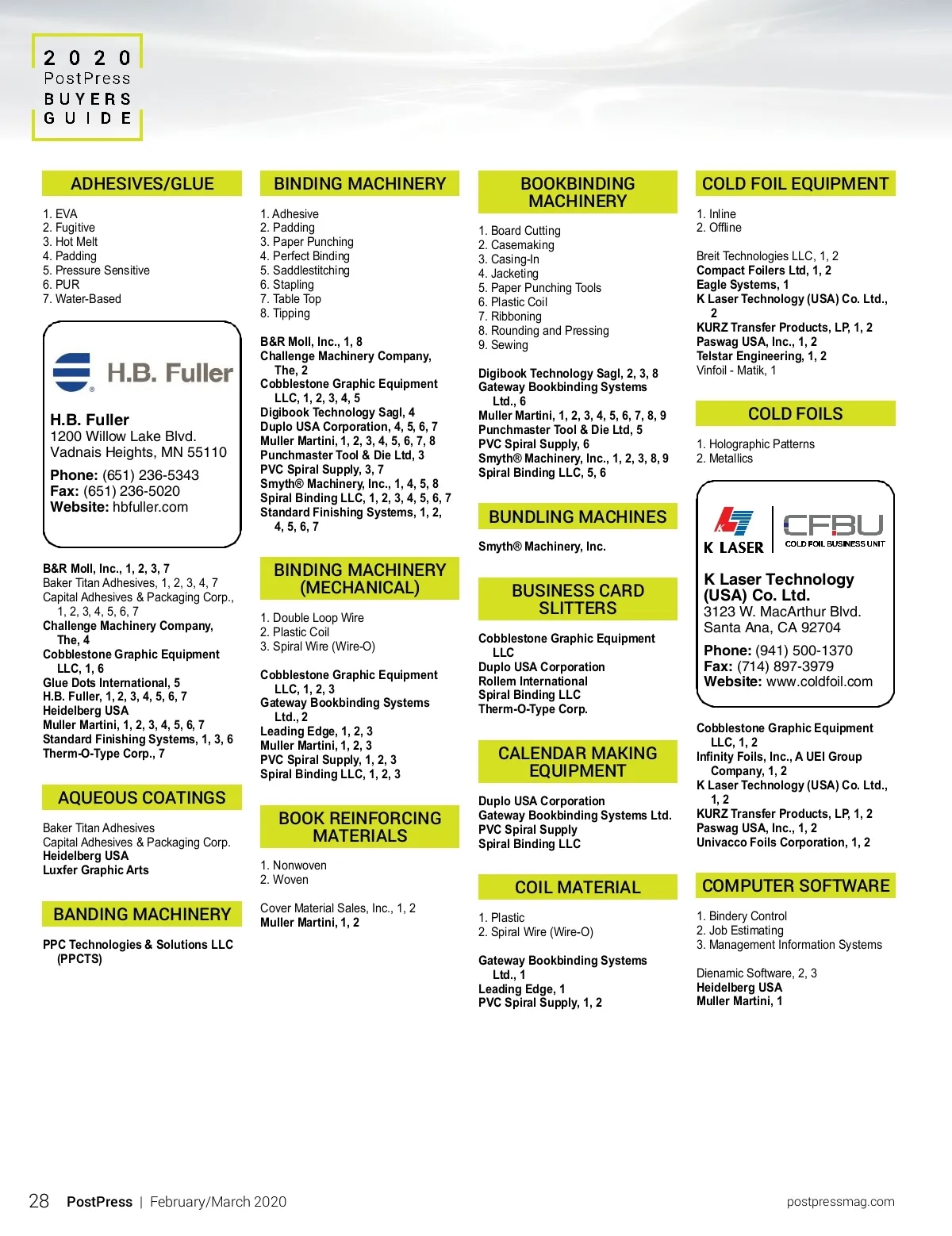 2020
PostPress
BUYERS
GUIDE

ADHESIVES/GLUE

1. EVA
2. Fugitive
3. Hot Melt
4. Padding
5. Pressure Sensitive
6. PUR
7. Water-Based

H.B. Fuller

H.B. Fuller
1200 Willow Lake Blvd.
Vadnais Heights, MN 55110
Phone: (651) 236-5343
Fax: (651) 236-5020
Website: hbfuller.com

B&R Moll, Inc., 1, 2, 3, 7
Baker Titan Adhesives, 1, 2, 3, 4, 7
Capital Adhesives & Packaging Corp., 1, 2, 3, 4, 5, 6, 7
Challenge Machinery Company, The, 4
Cobblestone Graphic Equipment LLC, 1, 6
Glue Dots International, 5
H.B. Fuller, 1, 2, 3, 4, 5, 6, 7
Heidelberg USA
Muller Martini, 1, 2, 3, 4, 5, 6, 7
Standard Finishing Systems, 1, 3, 6
Therm-O-Type Corp., 7

AQUEOUS COATINGS

Baker Titan Adhesives
Capital Adhesives & Packaging Corp.
Heidelberg USA
Luxfer Graphic Arts

BANDING MACHINERY

PPC Technologies & Solutions LLC (PPCTS)

BINDING MACHINERY

1. Adhesive
2. Padding
3. Paper Punching
4. Perfect Binding
5. Saddlestitching
6. Stapling
7. Table Top
8. Tipping

B&R Moll, Inc., 1, 8
Challenge Machinery Company, The, 2
Cobblestone Graphic Equipment LLC, 1, 2, 3, 4, 5
Digibook Technology Sagl, 4
Duplo USA Corporation, 4, 5, 6, 7
Muller Martini, 1, 2, 3, 4, 5, 6, 7, 8
Punchmaster Tool & Die Ltd, 3
PVC Spiral Supply, 3, 7
Smyth® Machinery, Inc., 1, 4, 5, 8
Spiral Binding LLC, 1, 2, 3, 4, 5, 6, 7
Standard Finishing Systems, 1, 2, 4, 5, 6, 7

BINDING MACHINERY (MECHANICAL)

1. Double Loop Wire
2. Plastic Coil
3. Spiral Wire (Wire-O)

Cobblestone Graphic Equipment LLC, 1, 2, 3
Gateway Bookbinding Systems Ltd., 2
Leading Edge, 1, 2, 3
Muller Martini, 1, 2, 3
PVC Spiral Supply, 1, 2, 3
Spiral Binding LLC, 1, 2, 3

BOOK REINFORCING MATERIALS

1. Nonwoven
2. Woven

Cover Material Sales, Inc., 1, 2
Muller Martini, 1, 2

BOOKBINDING MACHINERY

1. Board Cutting
2. Casemaking
3. Casing-In
4. Jacketing
5. Paper Punching Tools
6. Plastic Coil
7. Ribboning
8. Rounding and Pressing
9. Sewing

Digibook Technology Sagl, 2, 3, 8
Gateway Bookbinding Systems Ltd., 6
Muller Martini, 1, 2, 3, 4, 5, 6, 7, 8, 9
Punchmaster Tool & Die Ltd, 5
PVC Spiral Supply, 6
Smyth® Machinery, Inc., 1, 2, 3, 8, 9
Spiral Binding LLC, 5, 6

BUNDLING MACHINES

Smyth® Machinery, Inc.

BUSINESS CARD SLITTERS

Cobblestone Graphic Equipment LLC
Duplo USA Corporation
Rollem International
Spiral Binding LLC
Therm-O-Type Corp.

CALENDAR MAKING EQUIPMENT

Duplo USA Corporation
Gateway Bookbinding Systems Ltd.
PVC Spiral Supply
Spiral Binding LLC

COIL MATERIAL

1. Plastic
2. Spiral Wire (Wire-O)

Gateway Bookbinding Systems Ltd., 1
Leading Edge, 1
PVC Spiral Supply, 1, 2

COLD FOIL EQUIPMENT

1. Inline
2. Offline

Breit Technologies LLC, 1, 2
Compact Foilers Ltd, 1, 2
Eagle Systems, 1
K Laser Technology (USA) Co. Ltd., 2
KURZ Transfer Products, LP, 1, 2
Paswag USA, Inc., 1, 2
Telstar Engineering, 1, 2
Vinfoil - Matik, 1

COLD FOILS

1. Holographic Patterns
2. Metallics

K LASER CFBU COLD FOIL BUSINESS UNIT

K Laser Technology (USA) Co. Ltd.
3123 W. MacArthur Blvd.
Santa Ana, CA 92704
Phone: (941) 500-1370
Fax: (714) 897-3979
Website: www.coldfoil.com

Cobblestone Graphic Equipment LLC, 1, 2
Infinity Foils, Inc., A UEI Group Company, 1, 2
K Laser Technology (USA) Co. Ltd., 1, 2
KURZ Transfer Products, LP, 1, 2
Paswag USA, Inc., 1, 2
Univacco Foils Corporation, 1, 2

COMPUTER SOFTWARE

1. Bindery Control
2. Job Estimating
3. Management Information Systems

Dienamic Software, 2, 3
Heidelberg USA
Muller Martini, 1

28 PostPress | February/March 2020 postpressmag.com